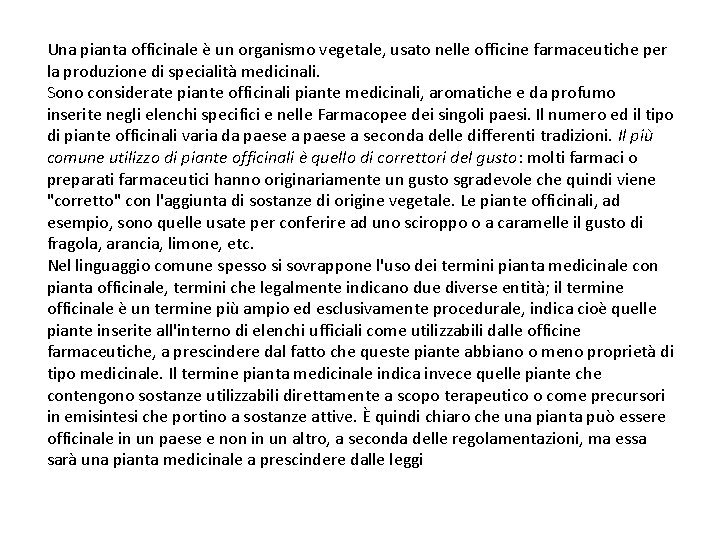 Una pianta officinale è un organismo vegetale, usato nelle officine farmaceutiche per la produzione di specialità medicinali.
Sono considerate piante officinali piante medicinali, aromatiche e da profumo inserite negli elenchi specifici e nelle Farmacopee dei singoli paesi. Il numero ed il tipo di piante officinali varia da paese a paese a seconda delle differenti tradizioni. Il più comune utilizzo di piante officinali è quello di correttori del gusto: molti farmaci o preparati farmaceutici hanno originariamente un gusto sgradevole che quindi viene "corretto" con l'aggiunta di sostanze di origine vegetale. Le piante officinali, ad esempio, sono quelle usate per conferire ad uno sciroppo o a caramelle il gusto di fragola, arancia, limone, etc.
Nel linguaggio comune spesso si sovrappone l'uso dei termini pianta medicinale con pianta officinale, termini che legalmente indicano due diverse entità; il termine officinale è un termine più ampio ed esclusivamente procedurale, indica cioè quelle piante inserite all'interno di elenchi ufficiali come utilizzabili dalle officine farmaceutiche, a prescindere dal fatto che queste piante abbiano o meno proprietà di tipo medicinale. Il termine pianta medicinale indica invece quelle piante che contengono sostanze utilizzabili direttamente a scopo terapeutico o come precursori in emisintesi che portino a sostanze attive. È quindi chiaro che una pianta può essere officinale in un paese e non in un altro, a seconda delle regolamentazioni, ma essa sarà una pianta medicinale a prescindere dalle leggi